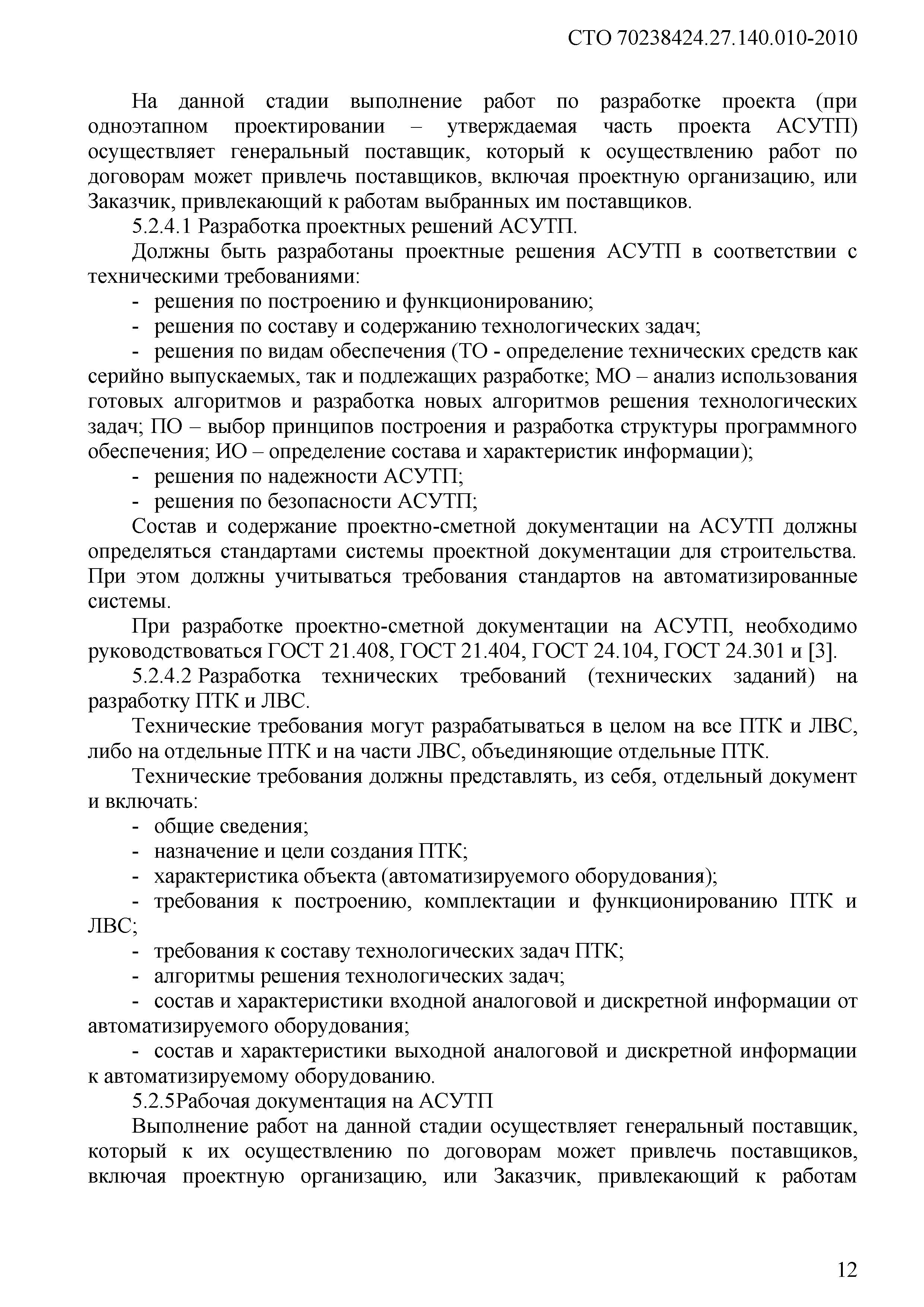 СТО 70238424.27.140.010-2010

На данной стадии выполнение работ по разработке проекта (при одноэтапном проектировании – утверждаемая часть проекта АСУТП) осуществляет генеральный поставщик, который к осуществлению работ по договорам может привлечь поставщиков, включая проектную организацию, или Заказчик, привлекающий к работам выбранных им поставщиков.

5.2.4.1 Разработка проектных решений АСУТП.

Должны быть разработаны проектные решения АСУТП в соответствии с техническими требованиями:

- решения по построению и функционированию;
- решения по составу и содержанию технологических задач;
- решения по видам обеспечения (ТО - определение технических средств как серийно выпускаемых, так и подлежащих разработке; МО – анализ использования готовых алгоритмов и разработка новых алгоритмов решения технологических задач; ПО – выбор принципов построения и разработка структуры программного обеспечения; ИО – определение состава и характеристик информации);
- решения по надежности АСУТП;
- решения по безопасности АСУТП;

Состав и содержание проектно-сметной документации на АСУТП должны определяться стандартами системы проектной документации для строительства. При этом должны учитываться требования стандартов на автоматизированные системы.

При разработке проектно-сметной документации на АСУТП, необходимо руководствоваться ГОСТ 21.408, ГОСТ 21.404, ГОСТ 24.104, ГОСТ 24.301 и [3].

5.2.4.2 Разработка технических требований (технических заданий) на разработку ПТК и ЛВС.

Технические требования могут разрабатываться в целом на все ПТК и ЛВС, либо на отдельные ПТК и на части ЛВС, объединяющие отдельные ПТК.

Технические требования должны представлять, из себя, отдельный документ и включать:

- общие сведения;
- назначение и цели создания ПТК;
- характеристика объекта (автоматизируемого оборудования);
- требования к построению, комплектации и функционированию ПТК и ЛВС;
- требования к составу технологических задач ПТК;
- алгоритмы решения технологических задач;
- состав и характеристики входной аналоговой и дискретной информации от автоматизируемого оборудования;
- состав и характеристики выходной аналоговой и дискретной информации к автоматизируемому оборудованию.

5.2.5Рабочая документация на АСУТП

Выполнение работ на данной стадии осуществляет генеральный поставщик, который к их осуществлению по договорам может привлечь поставщиков, включая проектную организацию, или Заказчик, привлекающий к работам

12